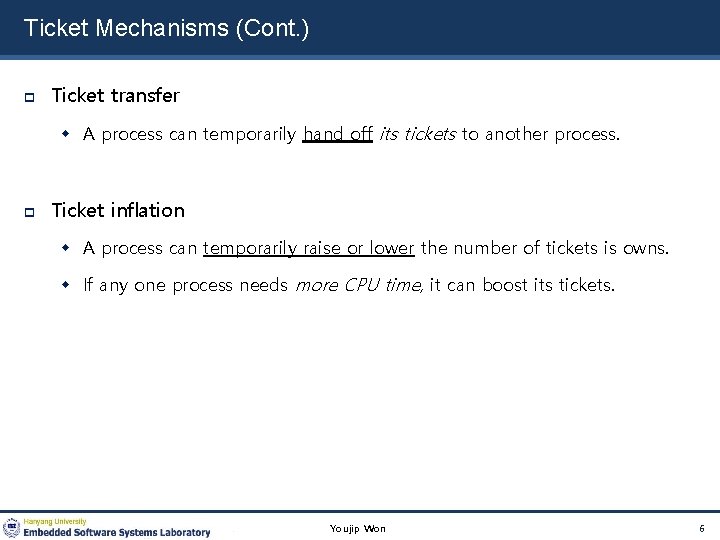 Ticket Mechanisms (Cont.)

Ticket transfer

A process can temporarily hand off its tickets to another process.

Ticket inflation

A process can temporarily raise or lower the number of tickets is owns.

If any one process needs more CPU time, it can boost its tickets.

Hanyang University
Embedded Software Systems Laboratory

Youjip Won

6